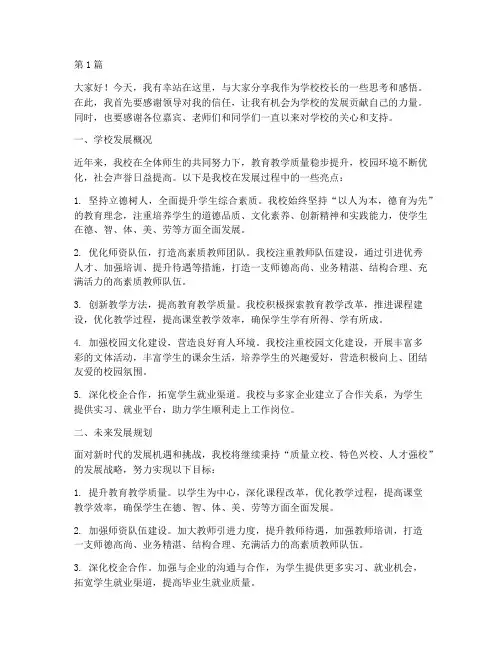 第1篇

大家好！今天，我有幸站在这里，与大家分享我作为学校校长的一些思考和感悟。在此，我首先要感谢领导对我的信任，让我有机会为学校的发展贡献自己的力量。同时，也要感谢各位嘉宾、老师们和同学们一直以来对学校的关心和支持。

一、学校发展概况

近年来，我校在全体师生的共同努力下，教育教学质量稳步提升，校园环境不断优化，社会声誉日益提高。以下是我校在发展过程中的一些亮点：

1. 坚持立德树人，全面提升学生综合素质。我校始终坚持“以人为本，德育为先”的教育理念，注重培养学生的道德品质、文化素养、创新精神和实践能力，使学生在德、智、体、美、劳等方面全面发展。

2. 优化师资队伍，打造高素质教师团队。我校注重教师队伍建设，通过引进优秀人才、加强培训、提升待遇等措施，打造一支师德高尚、业务精湛、结构合理、充满活力的高素质教师队伍。

3. 创新教学方法，提高教育教学质量。我校积极探索教育教学改革，推进课程建设，优化教学过程，提高课堂教学效率，确保学生学有所得、学有所成。

4. 加强校园文化建设，营造良好育人环境。我校注重校园文化建设，开展丰富多彩的文体活动，丰富学生的课余生活，培养学生的兴趣爱好，营造积极向上、团结友爱的校园氛围。

5. 深化校企合作，拓宽学生就业渠道。我校与多家企业建立了合作关系，为学生提供实习、就业平台，助力学生顺利走上工作岗位。

二、未来发展规划

面对新时代的发展机遇和挑战，我校将继续秉持“质量立校、特色兴校、人才强校”的发展战略，努力实现以下目标：

1. 提升教育教学质量。以学生为中心，深化课程改革，优化教学过程，提高课堂教学效率，确保学生在德、智、体、美、劳等方面全面发展。

2. 加强师资队伍建设。加大教师引进力度，提升教师待遇，加强教师培训，打造一支师德高尚、业务精湛、结构合理、充满活力的高素质教师队伍。

3. 深化校企合作。加强与企业的沟通与合作，为学生提供更多实习、就业机会，拓宽学生就业渠道，提高毕业生就业质量。